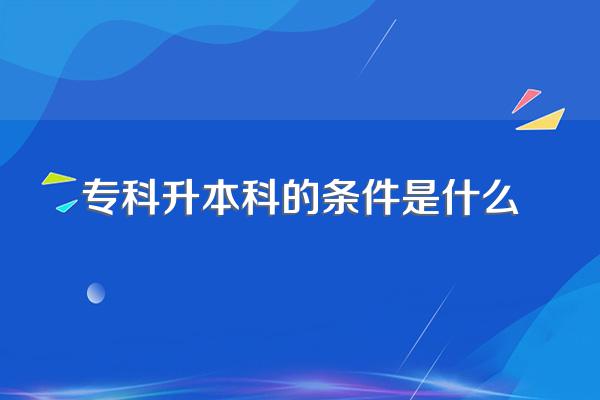 专科升本科的条件是什么